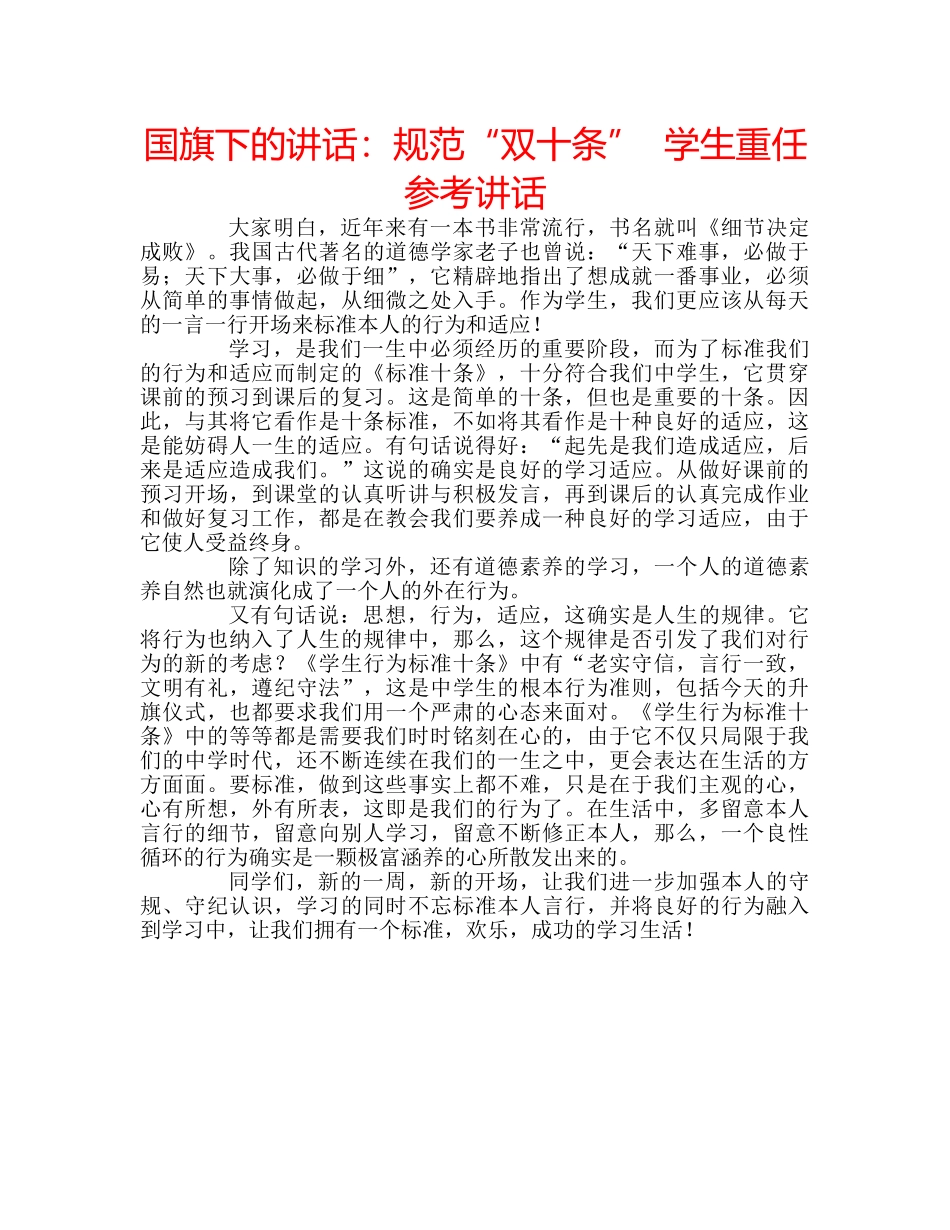 国旗下的讲话：规范“双十条”　学生重任参考讲话

大家明白，近年来有一本书非常流行，书名就叫《细节决定成败》。我国古代著名的道德学家老子也曾说：“天下难事，必做于易；天下大事，必做于细”，它精辟地指出了想成就一番事业，必须从简单的事情做起，从细微之处入手。作为学生，我们更应该从每天的一言一行开场来标准本人的行为和适应！

学习，是我们一生中必须经历的重要阶段，而为了标准我们的行为和适应而制定的《标准十条》，十分符合我们中学生，它贯穿课前的预习到课后的复习。这是简单的十条，但也是重要的十条。因此，与其将它看作是十条标准，不如将其看作是十种良好的适应，这是能妨碍人一生的适应。有句话说得好：“起先是我们造成适应，后来是适应造成我们。”这说的确实是良好的学习适应。从做好课前的预习开场，到课堂的认真听讲与积极发言，再到课后的认真完成作业和做好复习工作，都是在教会我们要养成一种良好的学习适应，由于它使人受益终身。

除了知识的学习外，还有道德素养的学习，一个人的道德素养自然也就演化成了一个人的外在行为。

又有句话说：思想，行为，适应，这确实是人生的规律。它将行为也纳入了人生的规律中，那么，这个规律是否引发了我们对行为的新的考虑？《学生行为标准十条》中有“老实守信，言行一致，文明有礼，遵纪守法”，这是中学生的根本行为准则，包括今天的升旗仪式，也都要求我们用一个严肃的心态来面对。《学生行为标准十条》中的等等都是需要我们时时铭刻在心的，由于它不仅只局限于我们的中学时代，还不断连续在我们的一生之中，更会表达在生活的方方面面。要标准，做到这些事实上都不难，只是在于我们主观的心，心有所想，外有所表，这即是我们的行为了。在生活中，多留意本人言行的细节，留意向别人学习，留意不断修正本人，那么，一个良性循环的行为确实是一颗极富涵养的心所散发出来的。

同学们，新的一周，新的开场，让我们进一步加强本人的守规、守纪认识，学习的同时不忘标准本人言行，并将良好的行为融入到学习中，让我们拥有一个标准，欢乐，成功的学习生活！